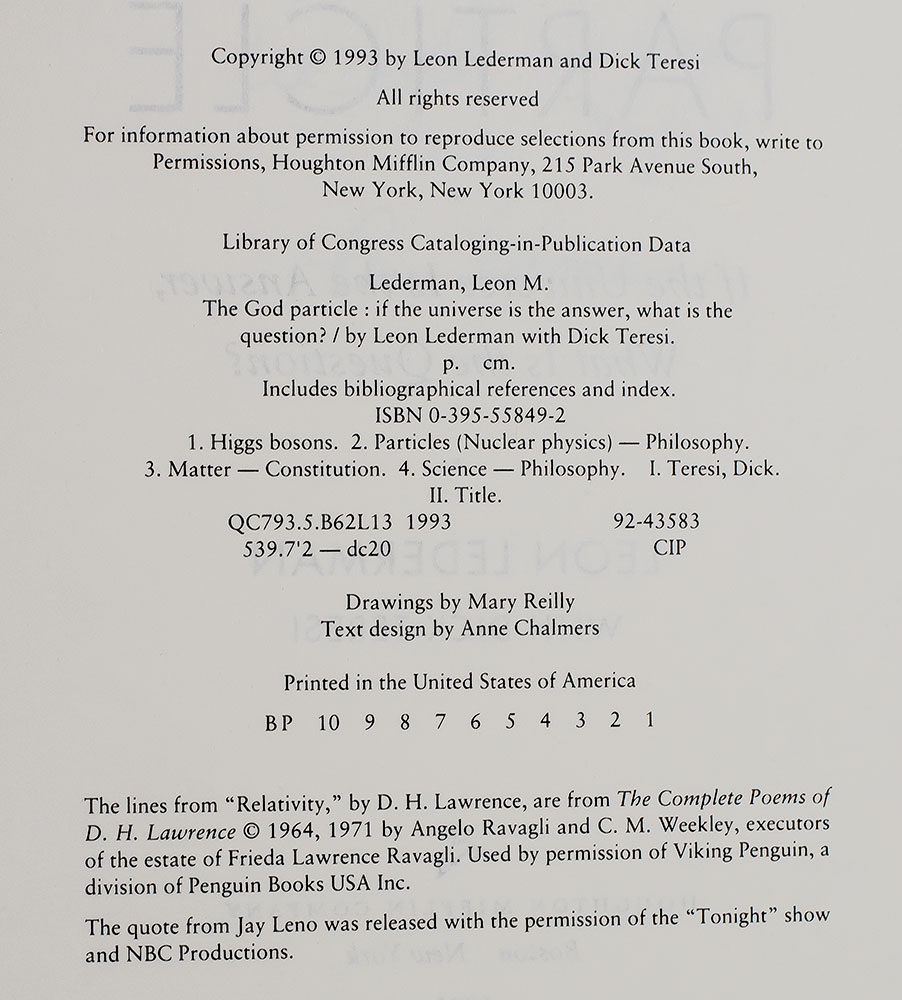 Copyright © 1993 by Leon Lederman and Dick Teresi

All rights reserved

For information about permission to reproduce selections from this book, write to Permissions, Houghton Mifflin Company, 215 Park Avenue South, New York, New York 10003.

Library of Congress Cataloging-in-Publication Data

Lederman, Leon M.
The God particle : if the universe is the answer, what is the question? / by Leon Lederman with Dick Teresi.
p. cm.
Includes bibliographical references and index.
ISBN 0-395-55849-2
1. Higgs bosons. 2. Particles (Nuclear physics) — Philosophy.
3. Matter — Constitution. 4. Science — Philosophy. I. Teresi, Dick.
II. Title.
QC793.5.B62L13 1993 92-43583
539.7'2 — dc20 CIP

Drawings by Mary Reilly
Text design by Anne Chalmers

Printed in the United States of America

BP 10 9 8 7 6 5 4 3 2 1

The lines from "Relativity," by D. H. Lawrence, are from The Complete Poems of D. H. Lawrence © 1964, 1971 by Angelo Ravagli and C. M. Weekley, executors of the estate of Frieda Lawrence Ravagli. Used by permission of Viking Penguin, a division of Penguin Books USA Inc.

The quote from Jay Leno was released with the permission of the "Tonight" show and NBC Productions.